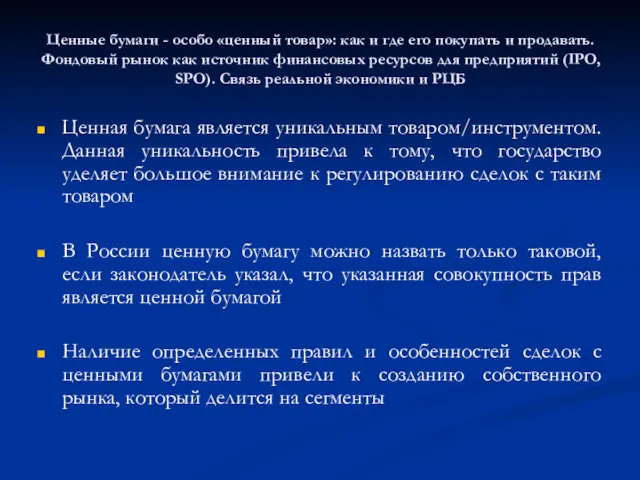 Ценные бумаги - особо «ценный товар»: как и где его покупать и продавать. Фондовый рынок как источник финансовых ресурсов для предприятий (IPO, SPO). Связь реальной экономики и РЦБ

Ценная бумага является уникальным товаром/инструментом. Данная уникальность привела к тому, что государство уделяет большое внимание к регулированию сделок с таким товаром

В России ценную бумагу можно назвать только таковой, если законодатель указал, что указанная совокупность прав является ценной бумагой

Наличие определенных правил и особенностей сделок с ценными бумагами привели к созданию собственного рынка, который делится на сегменты